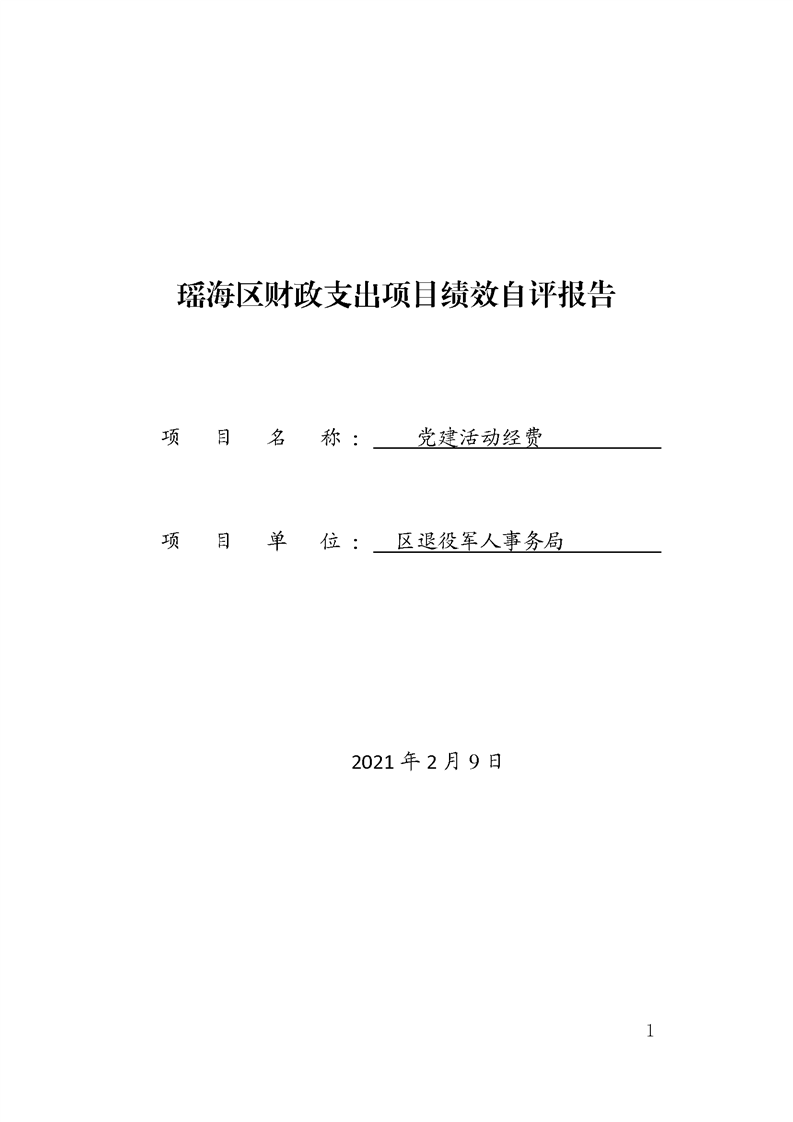 瑶海区财政支出项目绩效自评报告

项 目 名 称： 党建活动经费

项 目 单 位： 区退役军人事务局

2021 年 2 月 9 日

1